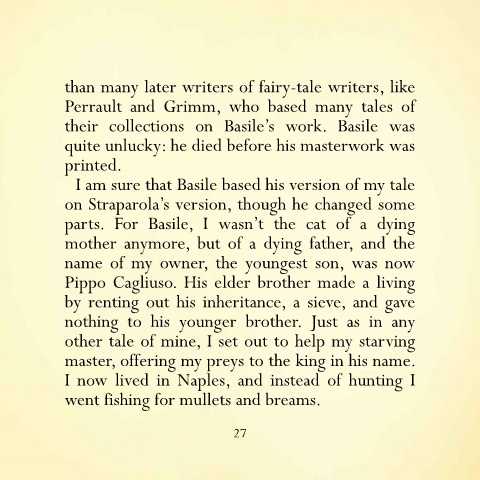 than many later writers of fairy-tale writers, like Perrault and Grimm, who based many tales of their collections on Basile's work. Basile was quite unlucky: he died before his masterwork was printed.

I am sure that Basile based his version of my tale on Straparola's version, though he changed some parts. For Basile, I wasn't the cat of a dying mother anymore, but of a dying father, and the name of my owner, the youngest son, was now Pippo Cagliuso. His elder brother made a living by renting out his inheritance, a sieve, and gave nothing to his younger brother. Just as in any other tale of mine, I set out to help my starving master, offering my preys to the king in his name. I now lived in Naples, and instead of hunting I went fishing for mullets and breams.

27